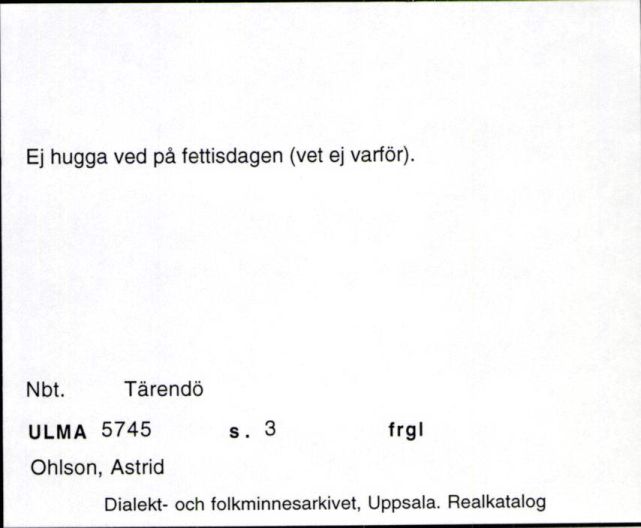 Ej hugga ved på fettisdagen (vet ej varför).

Nbt. Tärendö

ULMA 5745 s. 3 frgl

Ohlson, Astrid

Dialekt- och folkminnesarkivet, Uppsala. Realkatalog